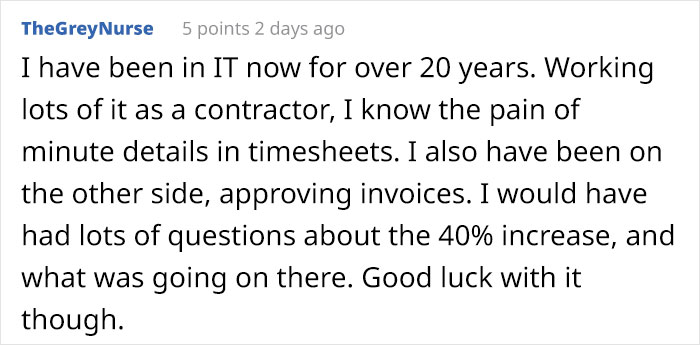 TheGreyNurse 5 points 2 days ago

I have been in IT now for over 20 years. Working lots of it as a contractor, I know the pain of minute details in timesheets. I also have been on the other side, approving invoices. I would have had lots of questions about the 40% increase, and what was going on there. Good luck with it though.